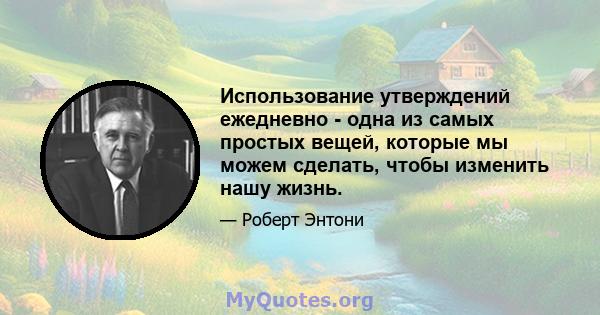 Использование утверждений ежедневно - одна из самых простых вещей, которые мы можем сделать, чтобы изменить нашу жизнь.

— Роберт Энтони

MyQuotes.org